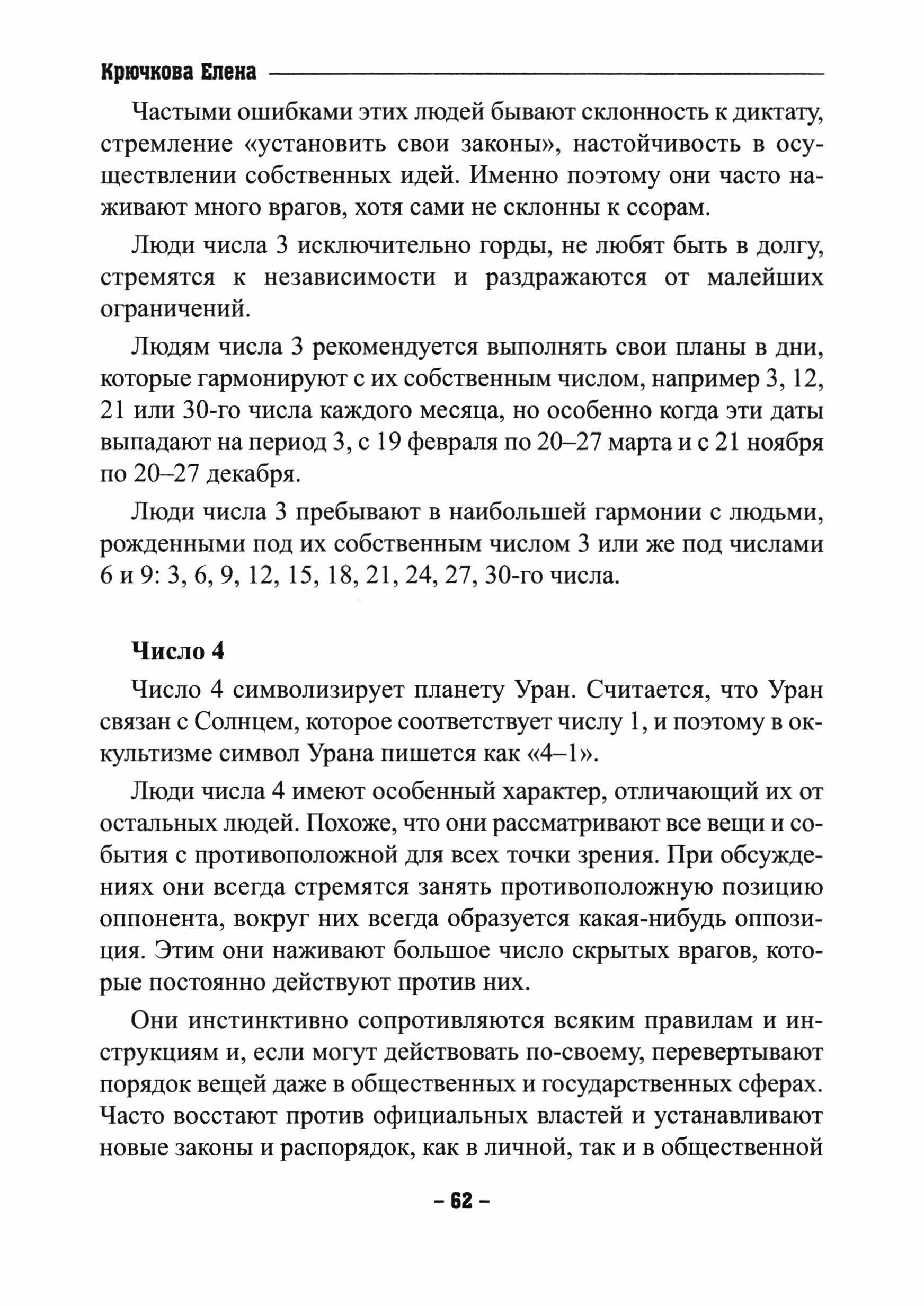 Крючкова Елена

Частыми ошибками этих людей бывают склонность к диктату, стремление «установить свои законы», настойчивость в осуществлении собственных идей. Именно поэтому они часто наживают много врагов, хотя сами не склонны к ссорам.

Люди числа 3 исключительно горды, не любят быть в долгу, стремятся к независимости и раздражаются от малейших ограничений.

Людям числа 3 рекомендуется выполнять свои планы в дни, которые гармонируют с их собственным числом, например 3, 12, 21 или 30-го числа каждого месяца, но особенно когда эти даты выпадают на период 3, с 19 февраля по 20–27 марта и с 21 ноября по 20–27 декабря.

Люди числа 3 пребывают в наибольшей гармонии с людьми, рожденными под их собственным числом 3 или же под числами 6 и 9: 3, 6, 9, 12, 15, 18, 21, 24, 27, 30-го числа.

Число 4

Число 4 символизирует планету Уран. Считается, что Уран связан с Солнцем, которое соответствует числу 1, и поэтому в оккультизме символ Урана пишется как «4–1».

Люди числа 4 имеют особенный характер, отличающий их от остальных людей. Похоже, что они рассматривают все вещи и события с противоположной для всех точки зрения. При обсуждениях они всегда стремятся занять противоположную позицию оппонента, вокруг них всегда образуется какая-нибудь оппозиция. Этим они наживают большое число скрытых врагов, которые постоянно действуют против них.

Они инстинктивно сопротивляются всяким правилам и инструкциям и, если могут действовать по-своему, перевертывают порядок вещей даже в общественных и государственных сферах. Часто восстают против официальных властей и устанавливают новые законы и распорядок, как в личной, так и в общественной

– 62 –